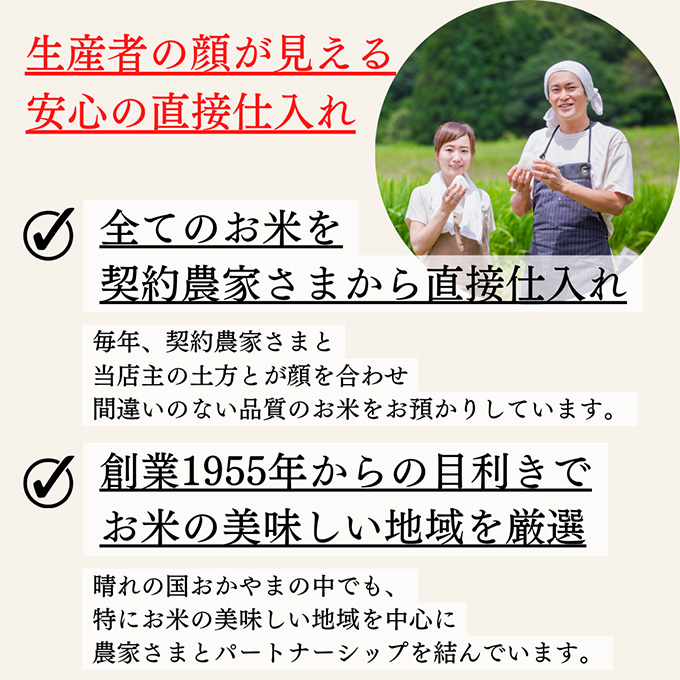 生産者の顔が見える
安心の直接仕入れ

全てのお米を
契約農家さまから直接仕入れ

毎年、契約農家さまと
当店主の土方とが顔を合わせ
間違いのない品質のお米をお預かりしています。

創業1955年からの目利きで
お米の美味しい地域を厳選

晴れの国おかやまの中でも、
特にお米の美味しい地域を中心に
農家さまとパートナーシップを結んでいます。